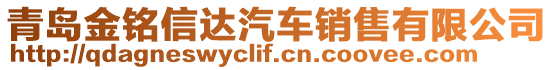 青岛金铭信达汽车销售有限公司
http://qdagneswyclif.cn.coovee.com